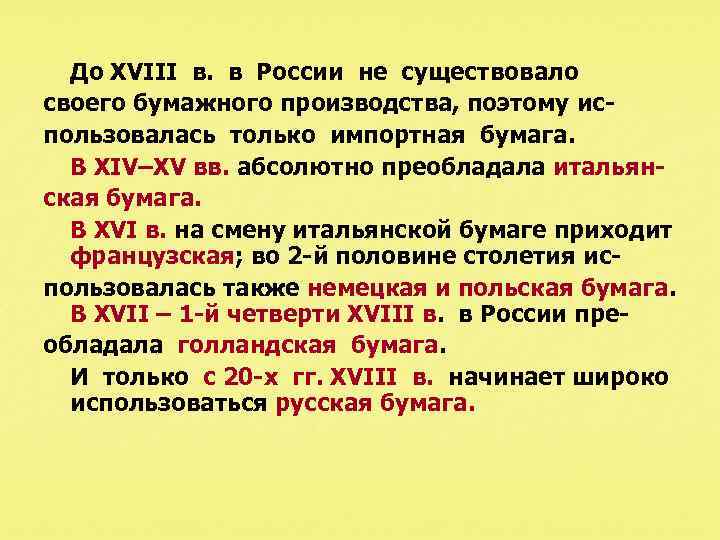 До XVIII в. в России не существовало своего бумажного производства, поэтому использовалась только импортная бумага.

В XIV–XV вв. абсолютно преобладала итальянская бумага.

В XVI в. на смену итальянской бумаге приходит французская; во 2-й половине столетия использовалась также немецкая и польская бумага.

В XVII – 1-й четверти XVIII в. в России преобладала голландская бумага.

И только с 20-х гг. XVIII в. начинает широко использоваться русская бумага.